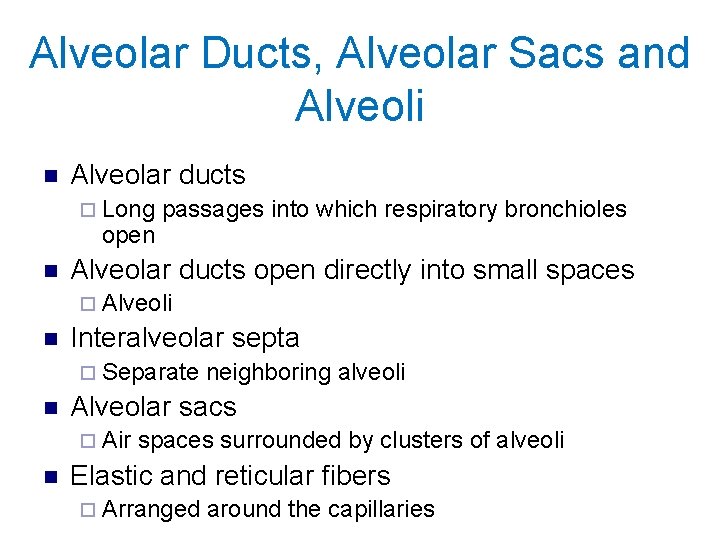 Alveolar Ducts, Alveolar Sacs and Alveoli

- Alveolar ducts
  - Long passages into which respiratory bronchioles open
- Alveolar ducts open directly into small spaces
  - Alveoli
- Interalveolar septa
  - Separate neighboring alveoli
- Alveolar sacs
  - Air spaces surrounded by clusters of alveoli
- Elastic and reticular fibers
  - Arranged around the capillaries